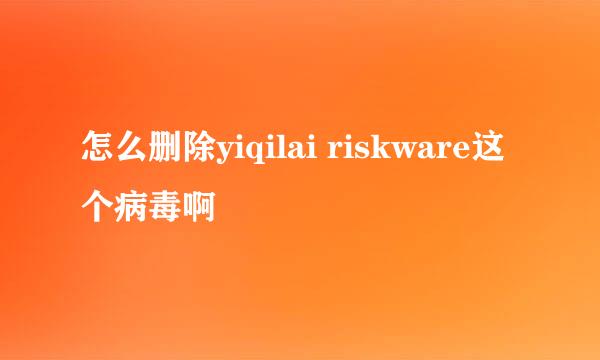 怎么删除yiqilai riskware这个病毒啊